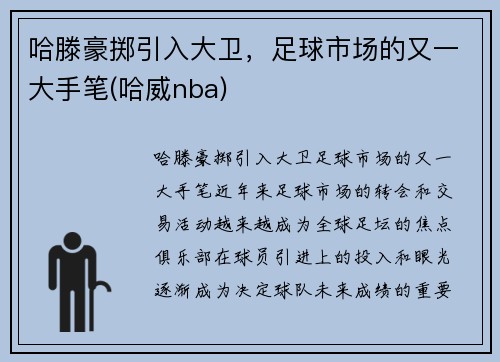 哈滕豪掷引入大卫，足球市场的又一大手笔(哈威nba)

哈滕豪掷引入大卫足球市场的又一大手笔近年来足球市场的转会和交易活动越来越成为全球足坛的焦点俱乐部在球员引进上的投入和眼光逐渐成为决定球队未来成绩的重要